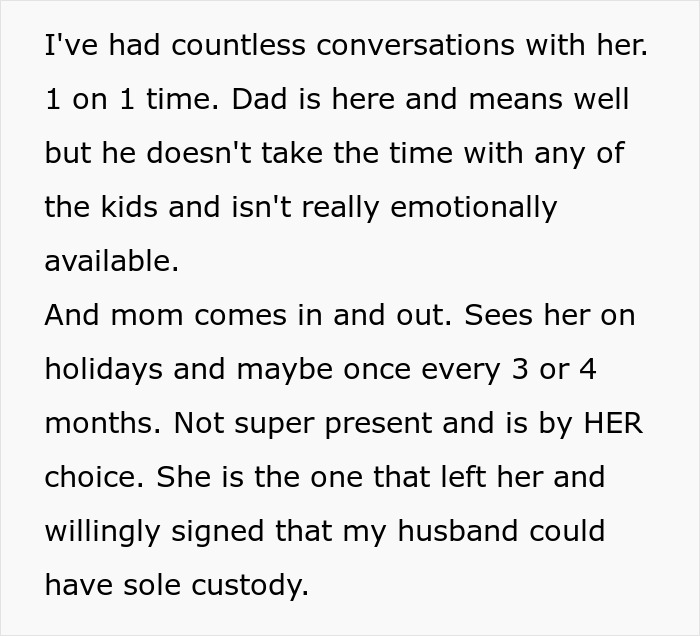 I've had countless conversations with her. 1 on 1 time. Dad is here and means well but he doesn't take the time with any of the kids and isn't really emotionally available.
And mom comes in and out. Sees her on holidays and maybe once every 3 or 4 months. Not super present and is by HER choice. She is the one that left her and willingly signed that my husband could have sole custody.